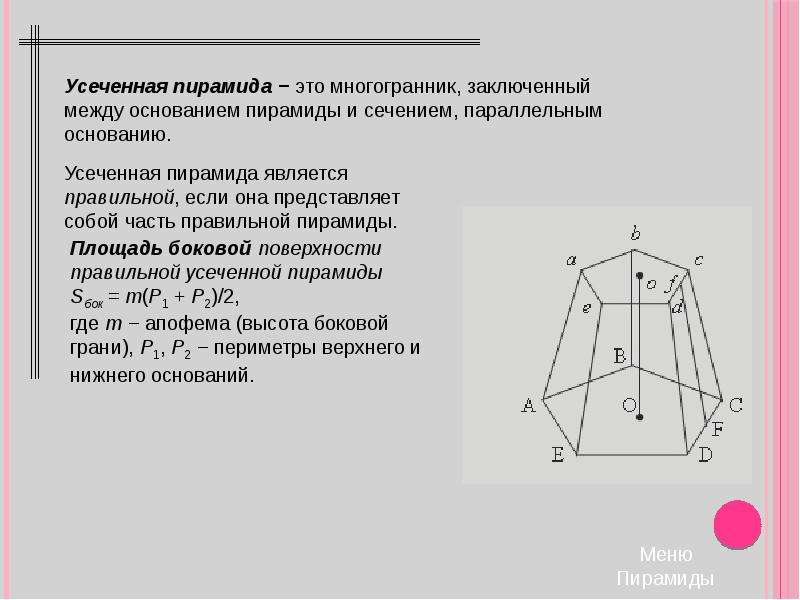 Усеченная пирамида − это многогранник, заключенный между основанием пирамиды и сечением, параллельным основанию.

Усеченная пирамида является правильной, если она представляет собой часть правильной пирамиды.

Площадь боковой поверхности правильной усеченной пирамиды $S_{бок} = m(P_1 + P_2)/2$, где $m$ − апофема (высота боковой грани), $P_1$, $P_2$ − периметры верхнего и нижнего оснований.

b
a
c
o
f
e
d
B
A
O
C
F
E
D

Меню Пирамиды